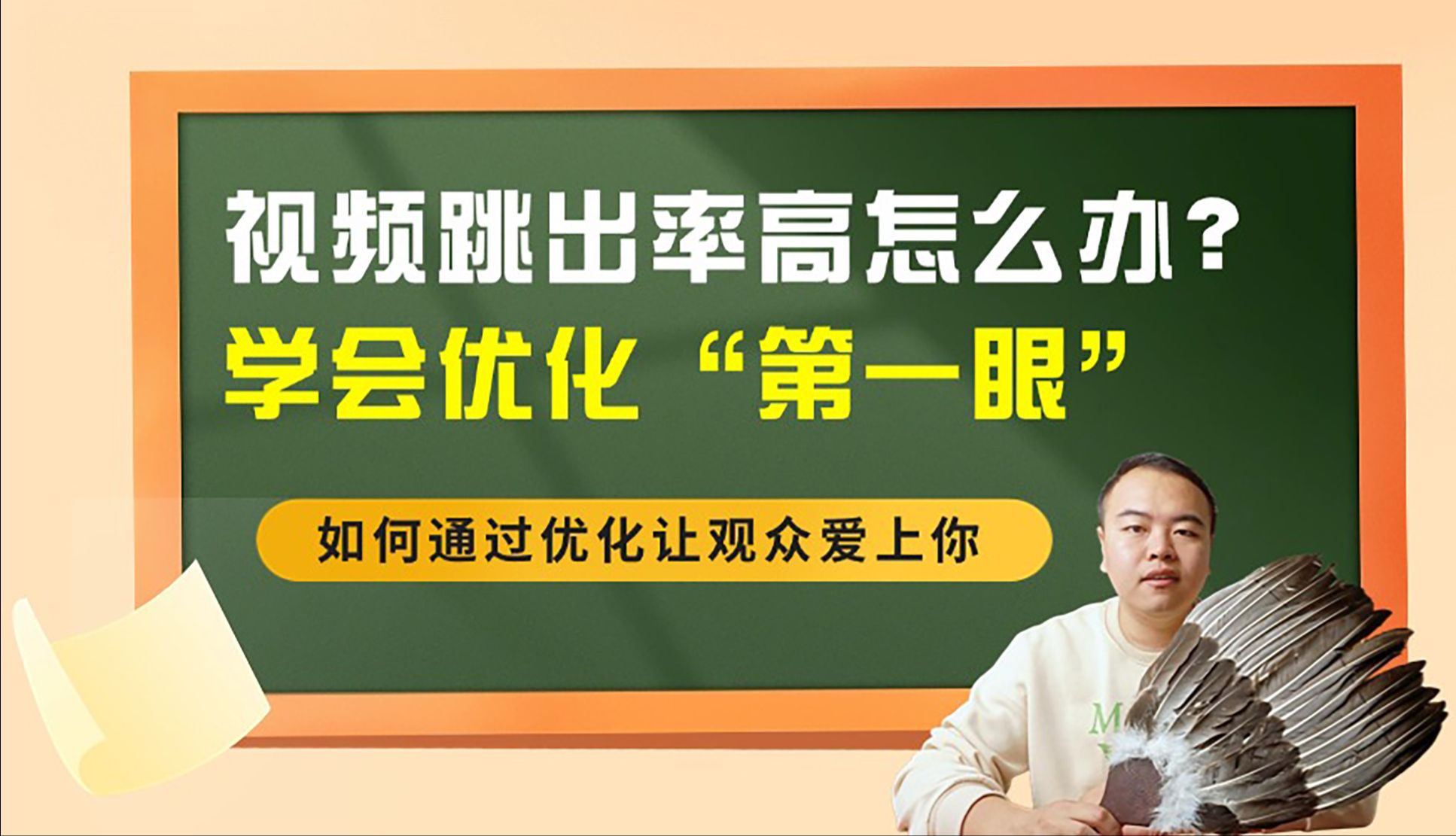 视频跳出率高怎么办？
学会优化“第一眼”

如何通过优化让观众爱上你

M